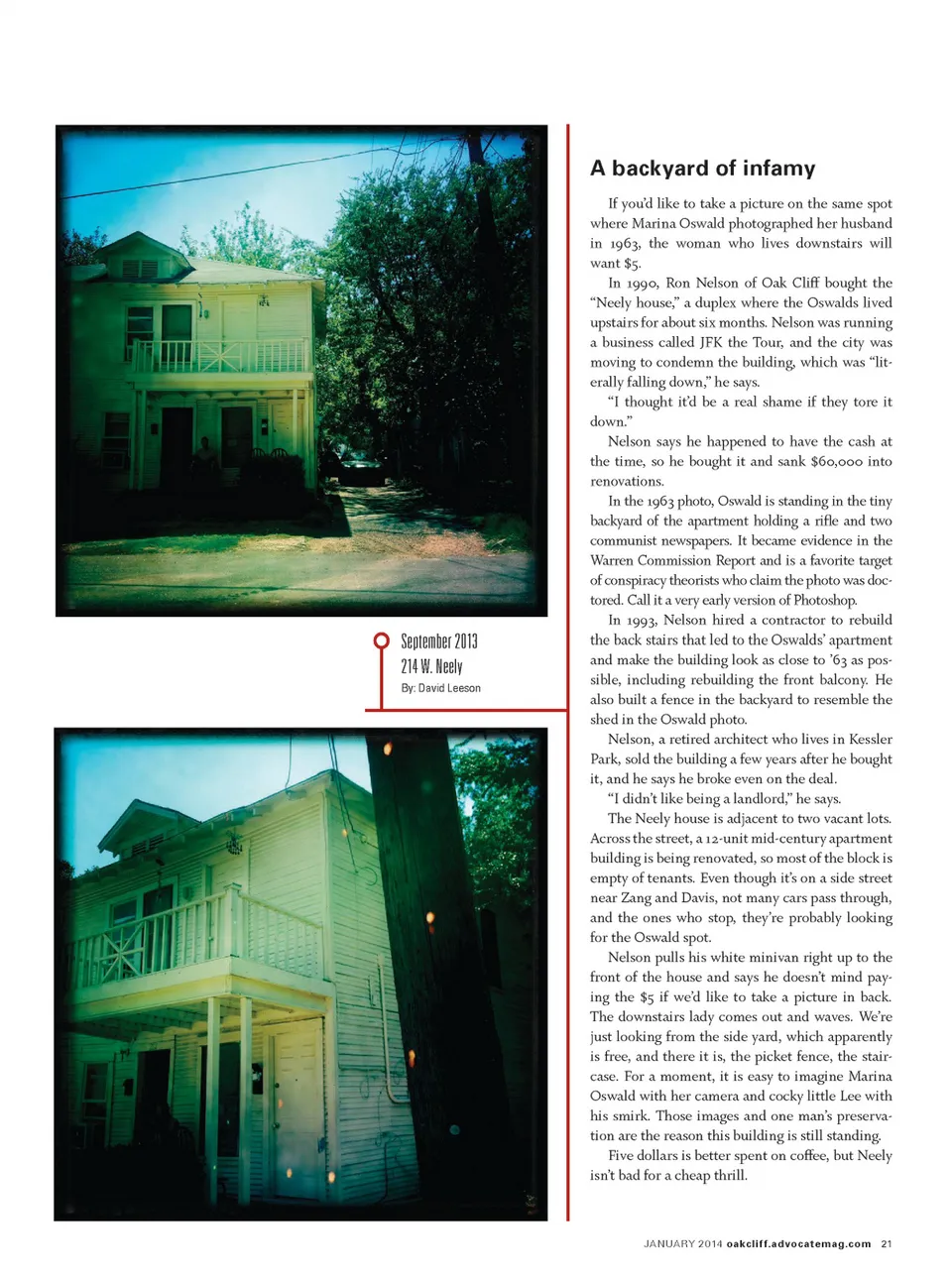 September 2013
214 W. Neely
By: David Leeson

A backyard of infamy

If you'd like to take a picture on the same spot where Marina Oswald photographed her husband in 1963, the woman who lives downstairs will want $5.

In 1990, Ron Nelson of Oak Cliff bought the "Neely house," a duplex where the Oswalds lived upstairs for about six months. Nelson was running a business called JFK the Tour, and the city was moving to condemn the building, which was "literally falling down," he says.

"I thought it'd be a real shame if they tore it down."

Nelson says he happened to have the cash at the time, so he bought it and sank $60,000 into renovations.

In the 1963 photo, Oswald is standing in the tiny backyard of the apartment holding a rifle and two communist newspapers. It became evidence in the Warren Commission Report and is a favorite target of conspiracy theorists who claim the photo was doctored. Call it a very early version of Photoshop.

In 1993, Nelson hired a contractor to rebuild the back stairs that led to the Oswalds' apartment and make the building look as close to '63 as possible, including rebuilding the front balcony. He also built a fence in the backyard to resemble the shed in the Oswald photo.

Nelson, a retired architect who lives in Kessler Park, sold the building a few years after he bought it, and he says he broke even on the deal.

"I didn't like being a landlord," he says.

The Neely house is adjacent to two vacant lots. Across the street, a 12-unit mid-century apartment building is being renovated, so most of the block is empty of tenants. Even though it's on a side street near Zang and Davis, not many cars pass through, and the ones who stop, they're probably looking for the Oswald spot.

Nelson pulls his white minivan right up to the front of the house and says he doesn't mind paying the $5 if we'd like to take a picture in back. The downstairs lady comes out and waves. We're just looking from the side yard, which apparently is free, and there it is, the picket fence, the staircase. For a moment, it is easy to imagine Marina Oswald with her camera and cocky little Lee with his smirk. Those images and one man's preservation are the reason this building is still standing.

Five dollars is better spent on coffee, but Neely isn't bad for a cheap thrill.

JANUARY 2014 oakcliff.advocatemag.com 21